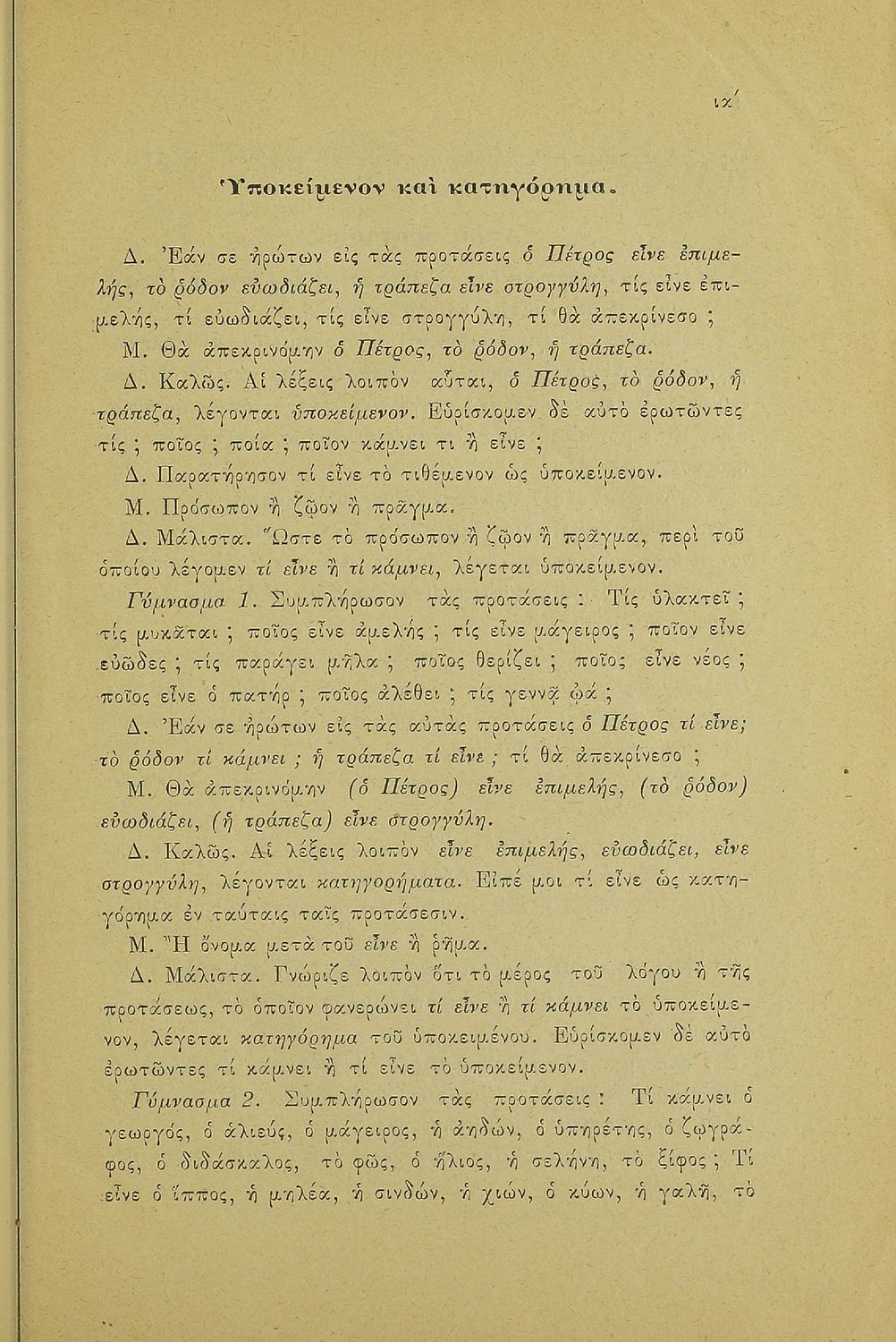 ια΄

Ὑποκείμενον καὶ κατηγόρημα.

Δ. Ἐάν σε ἠρώτων εἰς τὰς προτάσεις ὁ Πέτρος εἶνε ἐπιμελής, τὸ ῥόδον εὐωδιάζει, ἡ τράπεζα εἶνε στρογγύλη, τίς εἶνε ἐπιμελής, τί εὐωδιάζει, τίς εἶνε στρογγύλη, τί θὰ ἀπεκρίνεσο ;

Μ. Θὰ ἀπεκρινόμην ὁ Πέτρος, τὸ ῥόδον, ἡ τράπεζα.

Δ. Καλῶς. Αἱ λέξεις λοιπὸν αὗται, ὁ Πέτρος, τὸ ῥόδον, ἡ τράπεζα, λέγονται ὑποκείμενον. Εὑρίσκομεν δὲ αὐτὸ ἐρωτῶντες τίς ; ποῖος ; ποία ; ποῖον κάμνει τι ἢ εἶνε ;

Δ. Παρατήρησον τί εἶνε τὸ τιθέμενον ὡς ὑποκείμενον.

Μ. Πρόσωπον ἢ ζῷον ἢ πρᾶγμα.

Δ. Μάλιστα. Ὥστε τὸ πρόσωπον ἢ ζῷον ἢ πρᾶγμα, περὶ τοῦ ὁποίου λέγομεν τί εἶνε ἢ τί κάμνει, λέγεται ὑποκείμενον.

Γύμνασμα 1. Συμπλήρωσον τὰς προτάσεις : Τίς ὑλακτεῖ ; τίς μυκᾶται ; ποῖος εἶνε ἀμελής ; τίς εἶνε μάγειρος ; ποῖον εἶνε εὐῶδες ; τίς παράγει μῆλα ; ποῖος θερίζει ; ποῖος εἶνε νέος ; ποῖος εἶνε ὁ πατήρ ; ποῖος ἀλέθει ; τίς γεννᾷ ᾠά ;

Δ. Ἐάν σε ἠρώτων εἰς τὰς αὐτὰς προτάσεις ὁ Πέτρος τί εἶνε; τὸ ῥόδον τί κάμνει ; ἡ τράπεζα τί εἶνε ; τί θὰ ἀπεκρίνεσο ;

Μ. Θὰ ἀπεκρινόμην (ὁ Πέτρος) εἶνε ἐπιμελής, (τὸ ῥόδον) εὐωδιάζει, (ἡ τράπεζα) εἶνε στρογγύλη.

Δ. Καλῶς. Αἱ λέξεις λοιπὸν εἶνε ἐπιμελής, εὐωδιάζει, εἶνε στρογγύλη, λέγονται κατηγορήματα. Εἰπέ μοι τί εἶνε ὡς κατηγόρημα ἐν ταύταις ταῖς προτάσεσιν.

Μ. Ἢ ὄνομα μετὰ τοῦ εἶνε ἢ ῥῆμα.

Δ. Μάλιστα. Γνώριζε λοιπὸν ὅτι τὸ μέρος τοῦ λόγου ἢ τῆς προτάσεως, τὸ ὁποῖον φανερώνει τί εἶνε ἢ τί κάμνει τὸ ὑποκείμενον, λέγεται κατηγόρημα τοῦ ὑποκειμένου. Εὑρίσκομεν δὲ αὐτὸ ἐρωτῶντες τί κάμνει ἢ τί εἶνε τὸ ὑποκείμενον.

Γύμνασμα 2. Συμπλήρωσον τὰς προτάσεις : Τί κάμνει ὁ γεωργός, ὁ ἁλιεύς, ὁ μάγειρος, ἡ ἀηδών, ὁ ὑπηρέτης, ὁ ζωγράφος, ὁ διδάσκαλος, τὸ φῶς, ὁ ἥλιος, ἡ σελήνη, τὸ ξίφος ; Τί εἶνε ὁ ἵππος, ἡ μηλέα, ἡ σινδών, ἡ χιών, ὁ κύων, ἡ γαλῆ, τὸ